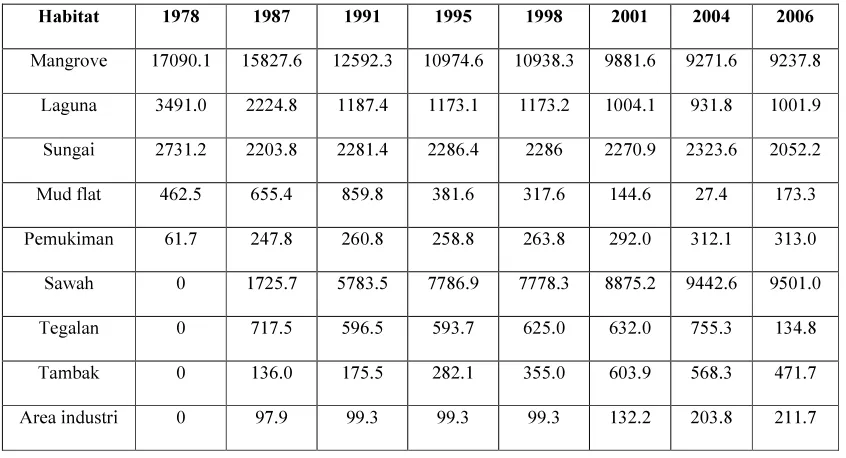 | Habitat | 1978 | 1987 | 1991 | 1995 | 1998 | 2001 | 2004 | 2006 |
|---|---|---|---|---|---|---|---|---|
| Mangrove | 17090.1 | 15827.6 | 12592.3 | 10974.6 | 10938.3 | 9881.6 | 9271.6 | 9237.8 |
| Laguna | 3491.0 | 2224.8 | 1187.4 | 1173.1 | 1173.2 | 1004.1 | 931.8 | 1001.9 |
| Sungai | 2731.2 | 2203.8 | 2281.4 | 2286.4 | 2286 | 2270.9 | 2323.6 | 2052.2 |
| Mud flat | 462.5 | 655.4 | 859.8 | 381.6 | 317.6 | 144.6 | 27.4 | 173.3 |
| Pemukiman | 61.7 | 247.8 | 260.8 | 258.8 | 263.8 | 292.0 | 312.1 | 313.0 |
| Sawah | 0 | 1725.7 | 5783.5 | 7786.9 | 7778.3 | 8875.2 | 9442.6 | 9501.0 |
| Tegalan | 0 | 717.5 | 596.5 | 593.7 | 625.0 | 632.0 | 755.3 | 134.8 |
| Tambak | 0 | 136.0 | 175.5 | 282.1 | 355.0 | 603.9 | 568.3 | 471.7 |
| Area industri | 0 | 97.9 | 99.3 | 99.3 | 99.3 | 132.2 | 203.8 | 211.7 |